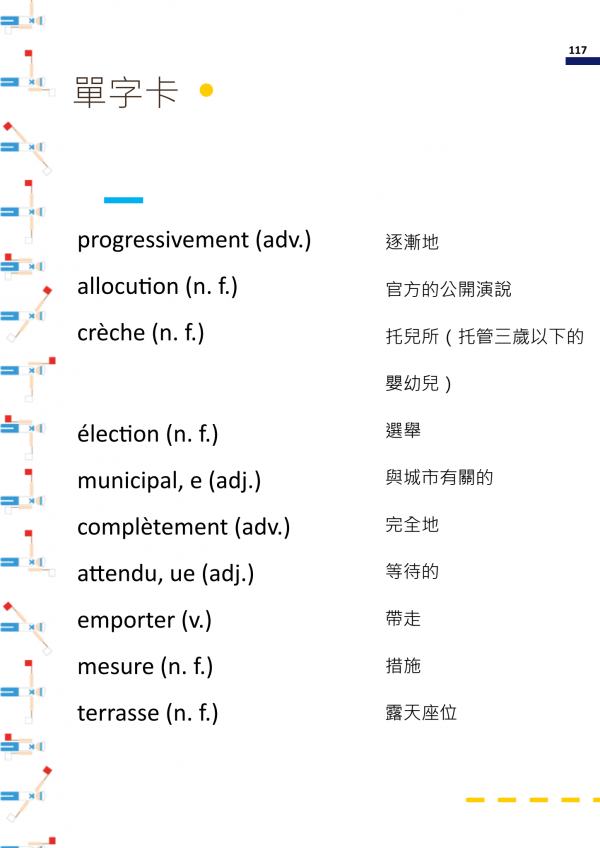 117

單字卡

progressivement (adv.)
逐漸地

allocution (n. f.)
官方的公開演說

crèche (n. f.)
托兒所（托管三歲以下的嬰幼兒）

élection (n. f.)
選舉

municipal, e (adj.)
與城市有關的

complètement (adv.)
完全地

attendu, ue (adj.)
等待的

emporter (v.)
帶走

mesure (n. f.)
措施

terrasse (n. f.)
露天座位